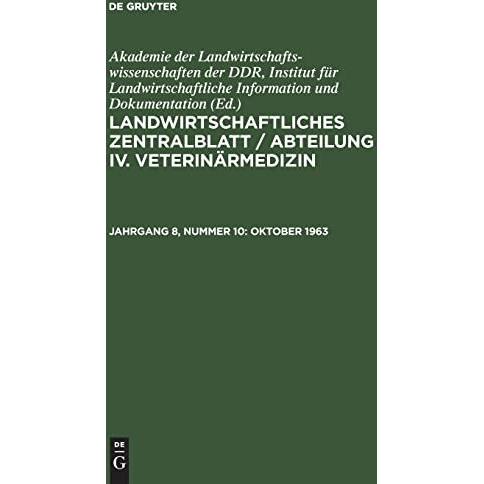 DE GRUYTER

Akademie der Landwirtschaftswissenschaften der DDR, Institut für Landwirtschaftliche Information und Dokumentation (Ed.)

LANDWIRTSCHAFTLICHES ZENTRALBLATT / ABTEILUNG IV. VETERINÄRMEDIZIN

JAHRGANG 8, NUMMER 10: OKTOBER 1963

DE
G